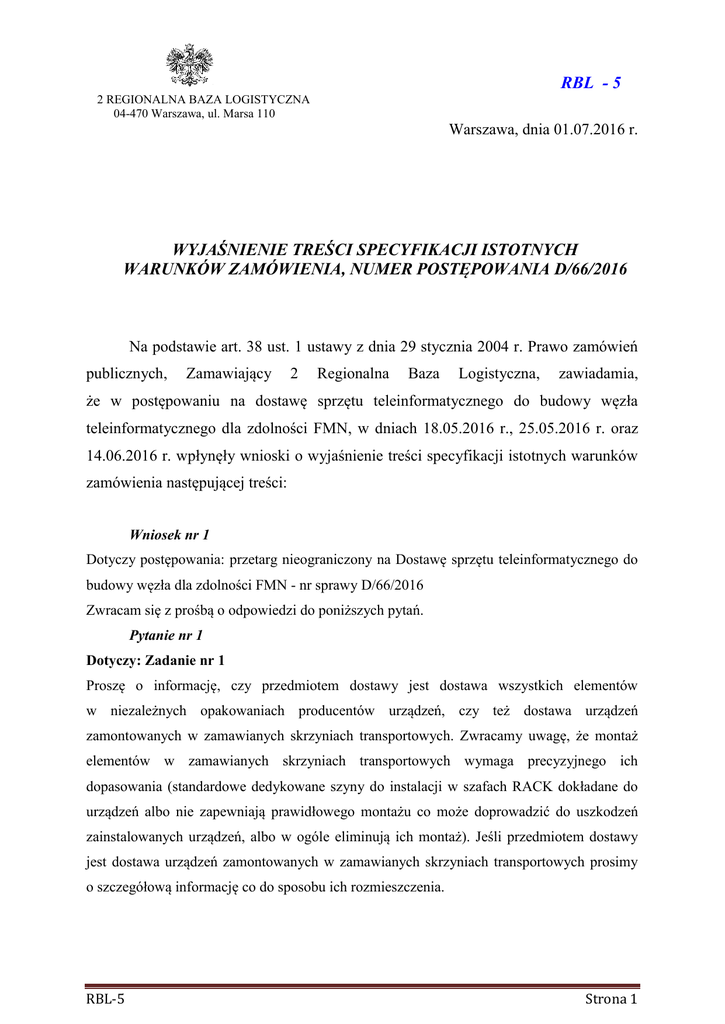 2 REGIONALNA BAZA LOGISTYCZNA
04-470 Warszawa, ul. Marsa 110

RBL - 5

Warszawa, dnia 01.07.2016 r.

WYJAŚNIENIE TREŚCI SPECYFIKACJI ISTOTNYCH WARUNKÓW ZAMÓWIENIA, NUMER POSTĘPOWANIA D/66/2016

Na podstawie art. 38 ust. 1 ustawy z dnia 29 stycznia 2004 r. Prawo zamówień publicznych, Zamawiający 2 Regionalna Baza Logistyczna, zawiadamia, że w postępowaniu na dostawę sprzętu teleinformatycznego do budowy węzła teleinformatycznego dla zdolności FMN, w dniach 18.05.2016 r., 25.05.2016 r. oraz 14.06.2016 r. wpłynęły wnioski o wyjaśnienie treści specyfikacji istotnych warunków zamówienia następującej treści:

Wniosek nr 1
Dotyczy postępowania: przetarg nieograniczony na Dostawę sprzętu teleinformatycznego do budowy węzła dla zdolności FMN - nr sprawy D/66/2016
Zwracam się z prośbą o odpowiedzi do poniższych pytań.

Pytanie nr 1
Dotyczy: Zadanie nr 1
Proszę o informację, czy przedmiotem dostawy jest dostawa wszystkich elementów w niezależnych opakowaniach producentów urządzeń, czy też dostawa urządzeń zamontowanych w zamawianych skrzyniach transportowych. Zwracamy uwagę, że montaż elementów w zamawianych skrzyniach transportowych wymaga precyzyjnego ich dopasowania (standardowe dedykowane szyny do instalacji w szafach RACK dokładane do urządzeń albo nie zapewniają prawidłowego montażu co może doprowadzić do uszkodzeń zainstalowanych urządzeń, albo w ogóle eliminują ich montaż). Jeśli przedmiotem dostawy jest dostawa urządzeń zamontowanych w zamawianych skrzyniach transportowych prosimy o szczegółową informację co do sposobu ich rozmieszczenia.

RBL-5
Strona 1